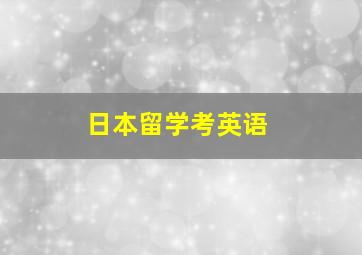 日本留学考英语